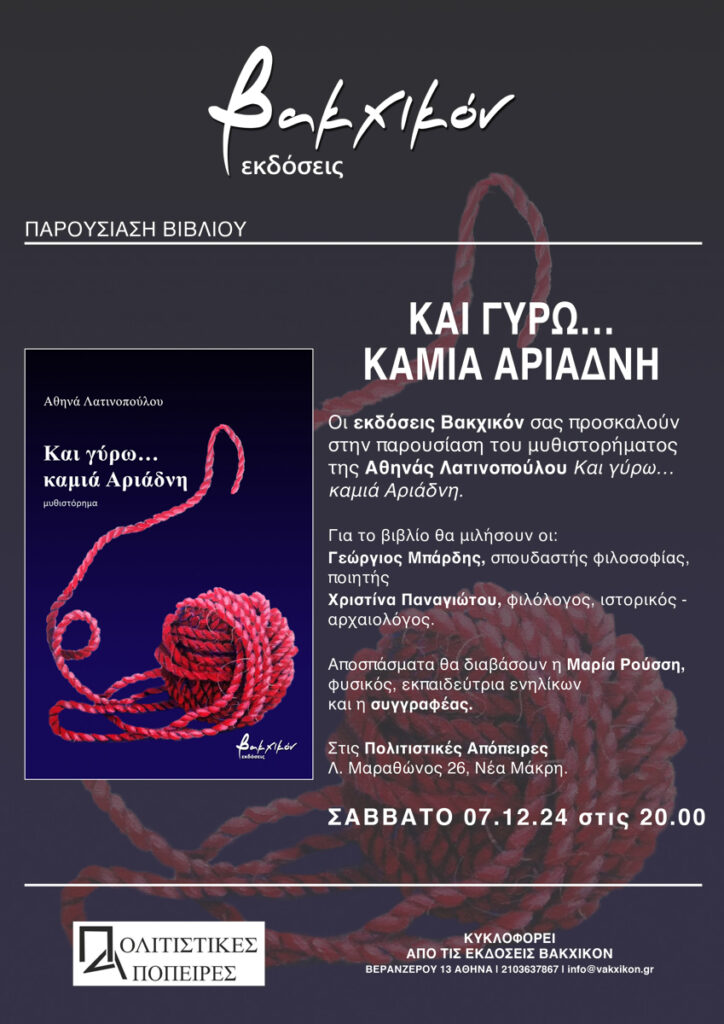 βακχικόν
εκδόσεις

ΠΑΡΟΥΣΙΑΣΗ ΒΙΒΛΙΟΥ

ΚΑΙ ΓΥΡΩ...
ΚΑΜΙΑ ΑΡΙΑΔΝΗ

Αθηνά Λατινοπούλου

Και γύρω... καμιά Αριάδνη

μυθιστόρημα

βακχικόν
εκδόσεις

Οι εκδόσεις Βακχικόν σας προσκαλούν στην παρουσίαση του μυθιστορήματος της Αθηνάς Λατινοπούλου Και γύρω... καμιά Αριάδνη.

Για το βιβλίο θα μιλήσουν οι:
Γεώργιος Μπάρδης, σπουδαστής φιλοσοφίας, ποιητής
Χριστίνα Παναγιώτου, φιλόλογος, ιστορικός - αρχαιολόγος.

Αποσπάσματα θα διαβάσουν η Μαρία Ρούσση, φυσικός, εκπαιδεύτρια ενηλίκων και η συγγραφέας.

Στις Πολιτιστικές Απόπειρες
Λ. Μαραθώνος 26, Νέα Μάκρη.

ΣΑΒΒΑΤΟ 07.12.24 στις 20.00

ΠΟΛΙΤΙΣΤΙΚΕΣ
ΑΠΟΠΕΙΡΕΣ

ΚΥΚΛΟΦΟΡΕΙ
ΑΠΟ ΤΙΣ ΕΚΔΟΣΕΙΣ ΒΑΚΧΙΚΟΝ
ΒΕΡΑΝΖΕΡΟΥ 13 ΑΘΗΝΑ | 2103637867 | info@vakxikon.gr